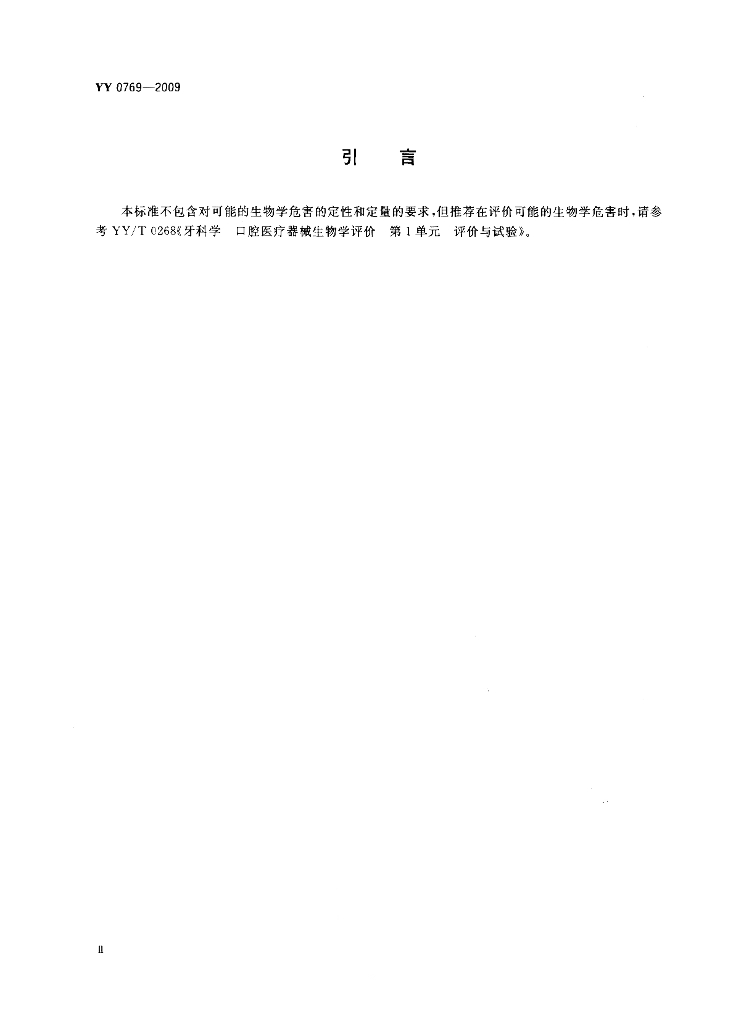 YY 0769—2009

引　言

本标准不包含对可能的生物学危害的定性和定量的要求，但推荐在评价可能的生物学危害时，请参考 YY/T 0268《牙科学　口腔医疗器械生物学评价　第1单元　评价与试验》。

II